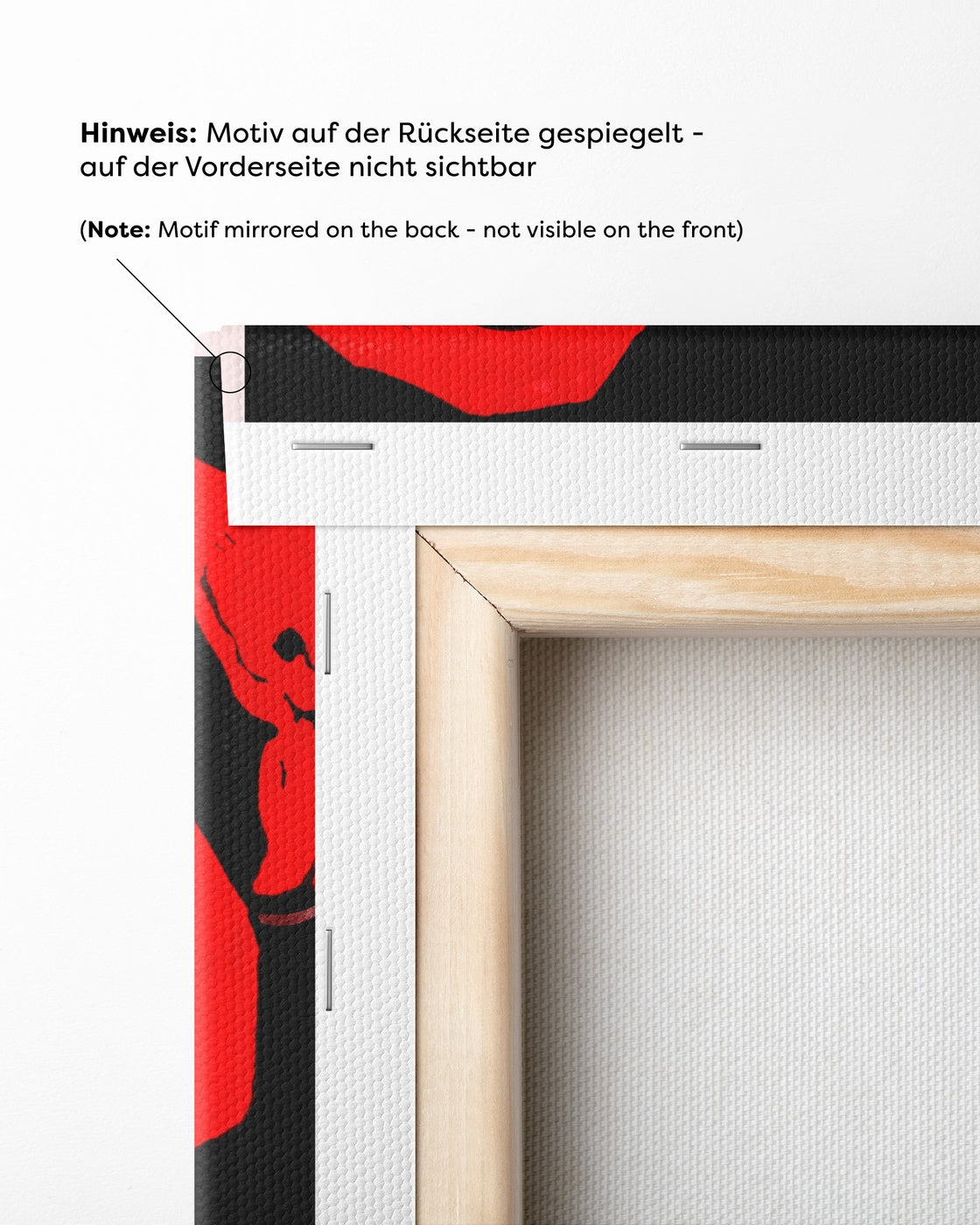 Hinweis: Motiv auf der Rückseite gespiegelt - auf der Vorderseite nicht sichtbar

(Note: Motif mirrored on the back - not visible on the front)